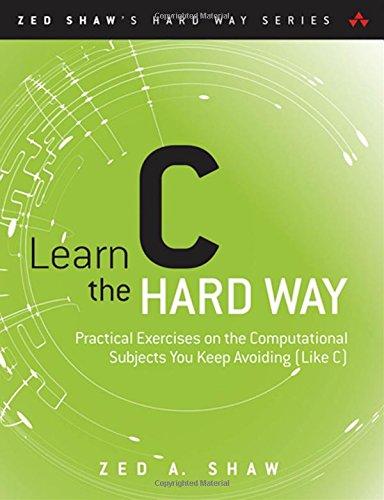 ZED SHAW'S HARD WAY SERIES
Copyrighted Material

Learn C the HARD WAY

Practical Exercises on the Computational Subjects You Keep Avoiding (Like C)

ZED A. SHAW
Copyrighted Material